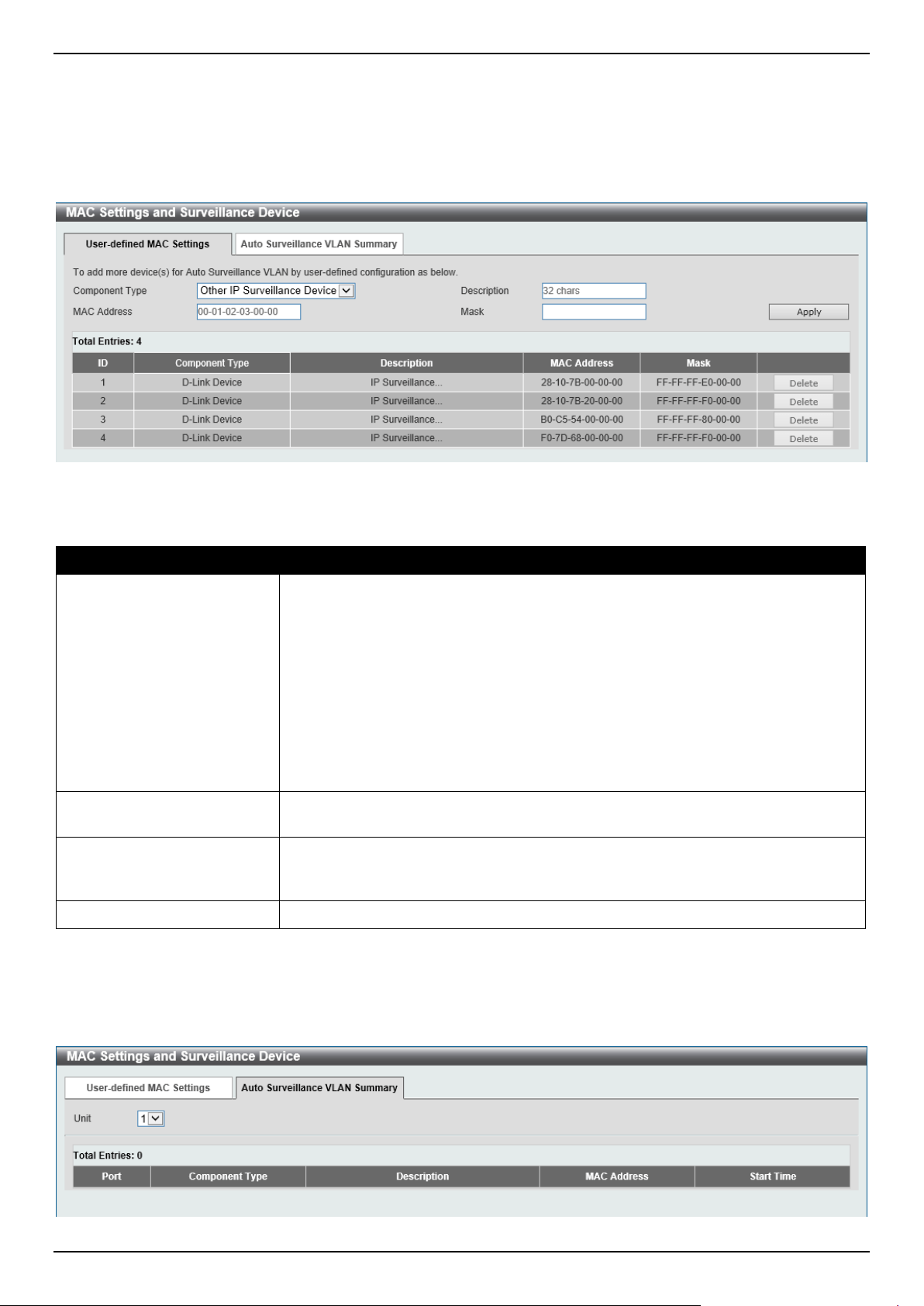 MAC Settings and Surveillance Device

User-defined MAC Settings
Auto Surveillance VLAN Summary

To add more device(s) for Auto Surveillance VLAN by user-defined configuration as below.

Component Type
Other IP Surveillance Device
Description
32 chars
MAC Address
00-01-02-03-00-00
Mask
Apply

Total Entries: 4

| ID | Component Type | Description | MAC Address | Mask |  |
|---|---|---|---|---|---|
| 1 | D-Link Device | IP Surveillance... | 28-10-7B-00-00-00 | FF-FF-FF-E0-00-00 | Delete |
| 2 | D-Link Device | IP Surveillance... | 28-10-7B-20-00-00 | FF-FF-FF-F0-00-00 | Delete |
| 3 | D-Link Device | IP Surveillance... | B0-C5-54-00-00-00 | FF-FF-FF-80-00-00 | Delete |
| 4 | D-Link Device | IP Surveillance... | F0-7D-68-00-00-00 | FF-FF-FF-F0-00-00 | Delete |

MAC Settings and Surveillance Device

User-defined MAC Settings
Auto Surveillance VLAN Summary

Unit
1

Total Entries: 0

| Port | Component Type | Description | MAC Address | Start Time |
|---|---|---|---|---|